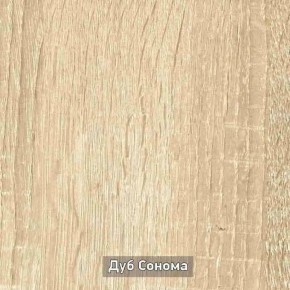 Дуб Сонома